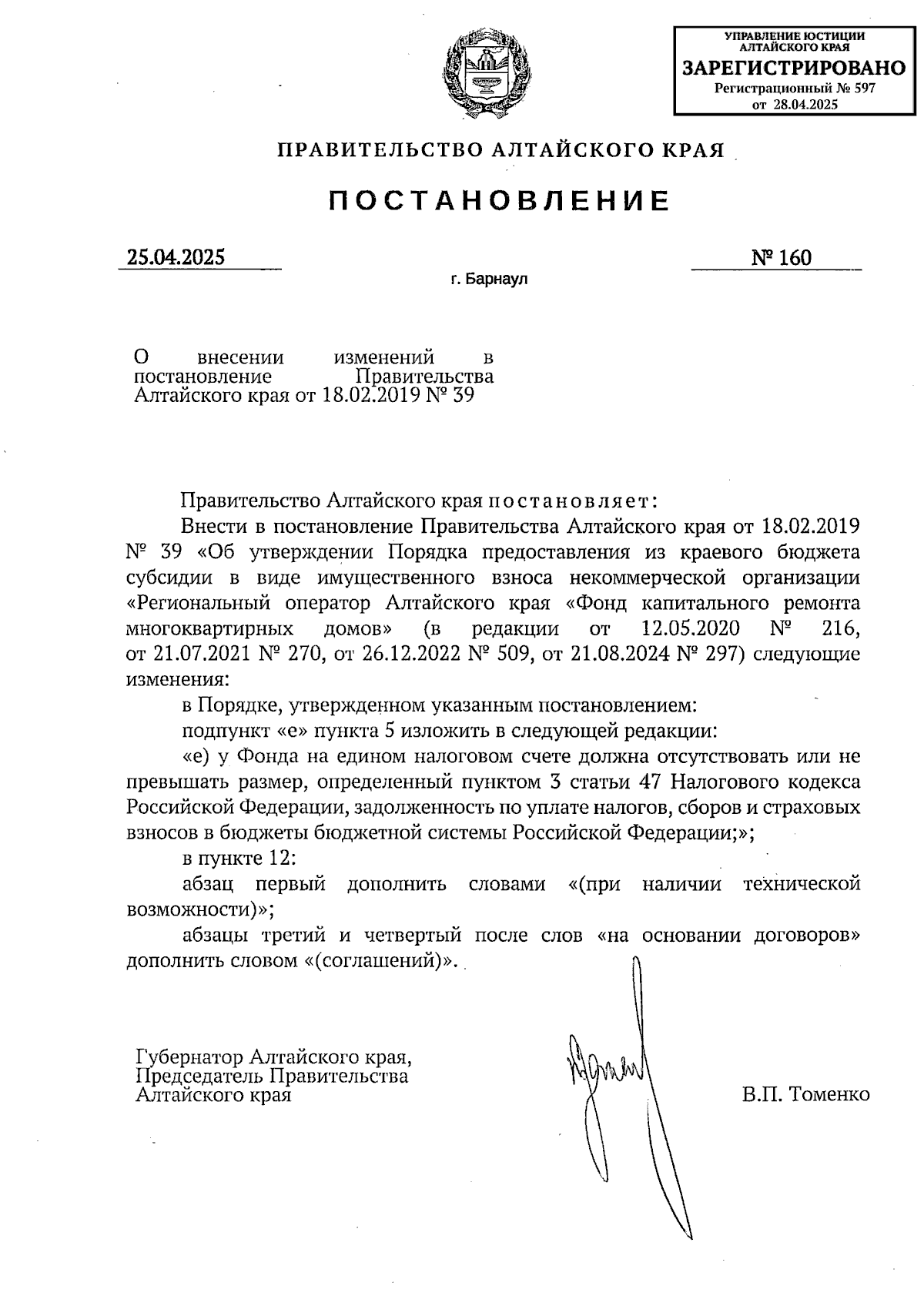 УПРАВЛЕНИЕ ЮСТИЦИИ АЛТАЙСКОГО КРАЯ
ЗАРЕГИСТРИРОВАНО
Регистрационный № 597
от 28.04.2025

ПРАВИТЕЛЬСТВО АЛТАЙСКОГО КРАЯ

ПОСТАНОВЛЕНИЕ

25.04.2025 № 160

г. Барнаул

О внесении изменений в постановление Правительства Алтайского края от 18.02.2019 № 39

Правительство Алтайского края постановляет:

Внести в постановление Правительства Алтайского края от 18.02.2019 № 39 «Об утверждении Порядка предоставления из краевого бюджета субсидии в виде имущественного взноса некоммерческой организации «Региональный оператор Алтайского края «Фонд капитального ремонта многоквартирных домов» (в редакции от 12.05.2020 № 216, от 21.07.2021 № 270, от 26.12.2022 № 509, от 21.08.2024 № 297) следующие изменения:

в Порядке, утвержденном указанным постановлением:

подпункт «е» пункта 5 изложить в следующей редакции:

«е) у Фонда на едином налоговом счете должна отсутствовать или не превышать размер, определенный пунктом 3 статьи 47 Налогового кодекса Российской Федерации, задолженность по уплате налогов, сборов и страховых взносов в бюджеты бюджетной системы Российской Федерации;»;

в пункте 12:

абзац первый дополнить словами «(при наличии технической возможности)»;

абзацы третий и четвертый после слов «на основании договоров» дополнить словом «(соглашений)».

Губернатор Алтайского края,
Председатель Правительства
Алтайского края

В.П. Томенко